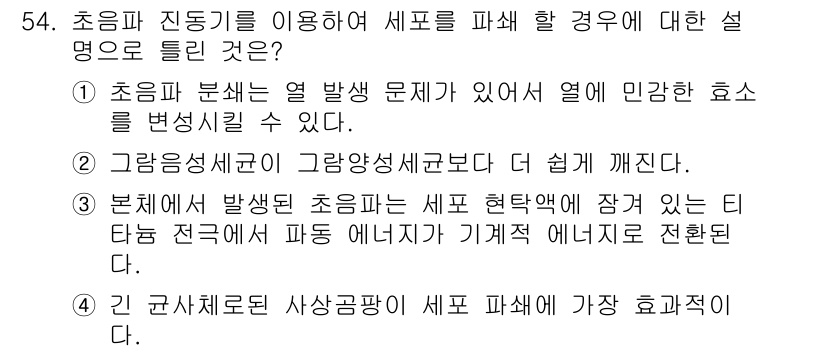 54. 초음파 진동기를 이용하여 세포를 파쇄 할 경우에 대한 설명으로 틀린 것은?

① 초음파 분쇄는 열 발생 문제가 있어서 열에 민감한 효소를 변성시킬 수 있다.

② 그람음성세균이 그람양성세균보다 더 쉽게 깨진다.

③ 본체에서 발생된 초음파는 세포 현탁액에 잠겨 있는 티타늄 전극에서 파동 에너지가 기계적 에너지로 전환된다.

④ 긴 균사체로된 사상곰팡이 세포 파쇄에 가장 효과적이다.